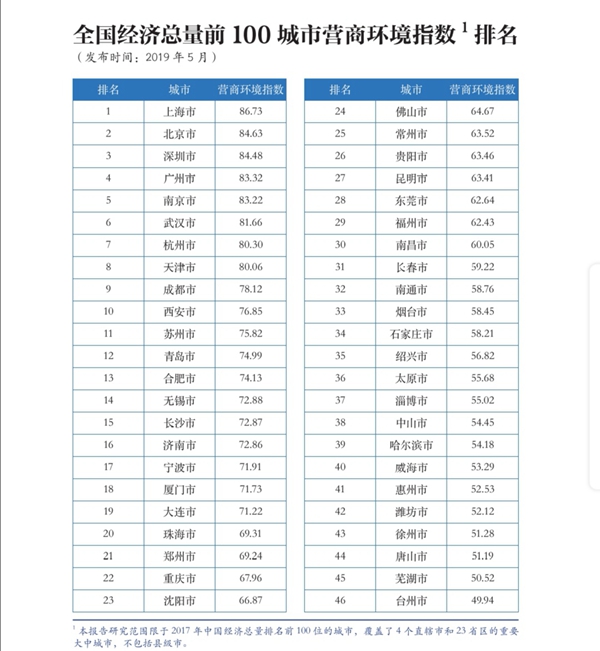 全国经济总量前 100 城市营商环境指数 $^1$ 排名

（发布时间：2019 年 5 月）

| 排名 | 城市 | 营商环境指数 |
|---|---|---|
| 1 | 上海市 | 86.73 |
| 2 | 北京市 | 84.63 |
| 3 | 深圳市 | 84.48 |
| 4 | 广州市 | 83.32 |
| 5 | 南京市 | 83.22 |
| 6 | 武汉市 | 81.66 |
| 7 | 杭州市 | 80.30 |
| 8 | 天津市 | 80.06 |
| 9 | 成都市 | 78.12 |
| 10 | 西安市 | 76.85 |
| 11 | 苏州市 | 75.82 |
| 12 | 青岛市 | 74.99 |
| 13 | 合肥市 | 74.13 |
| 14 | 无锡市 | 72.88 |
| 15 | 长沙市 | 72.87 |
| 16 | 济南市 | 72.86 |
| 17 | 宁波市 | 71.91 |
| 18 | 厦门市 | 71.73 |
| 19 | 大连市 | 71.22 |
| 20 | 珠海市 | 69.31 |
| 21 | 郑州市 | 69.24 |
| 22 | 重庆市 | 67.96 |
| 23 | 沈阳市 | 66.87 |

| 排名 | 城市 | 营商环境指数 |
|---|---|---|
| 24 | 佛山市 | 64.67 |
| 25 | 常州市 | 63.52 |
| 26 | 贵阳市 | 63.46 |
| 27 | 昆明市 | 63.41 |
| 28 | 东莞市 | 62.64 |
| 29 | 福州市 | 62.43 |
| 30 | 南昌市 | 60.05 |
| 31 | 长春市 | 59.22 |
| 32 | 南通市 | 58.76 |
| 33 | 烟台市 | 58.45 |
| 34 | 石家庄市 | 58.21 |
| 35 | 绍兴市 | 56.82 |
| 36 | 太原市 | 55.68 |
| 37 | 淄博市 | 55.02 |
| 38 | 中山市 | 54.45 |
| 39 | 哈尔滨市 | 54.18 |
| 40 | 威海市 | 53.29 |
| 41 | 惠州市 | 52.53 |
| 42 | 潍坊市 | 52.12 |
| 43 | 徐州市 | 51.28 |
| 44 | 唐山市 | 51.19 |
| 45 | 芜湖市 | 50.52 |
| 46 | 台州市 | 49.94 |

$^1$ 本报告研究范围限于 2017 年中国经济总量排名前 100 位的城市，覆盖了 4 个直辖市和 23 省区的重要大中城市，不包括县级市。